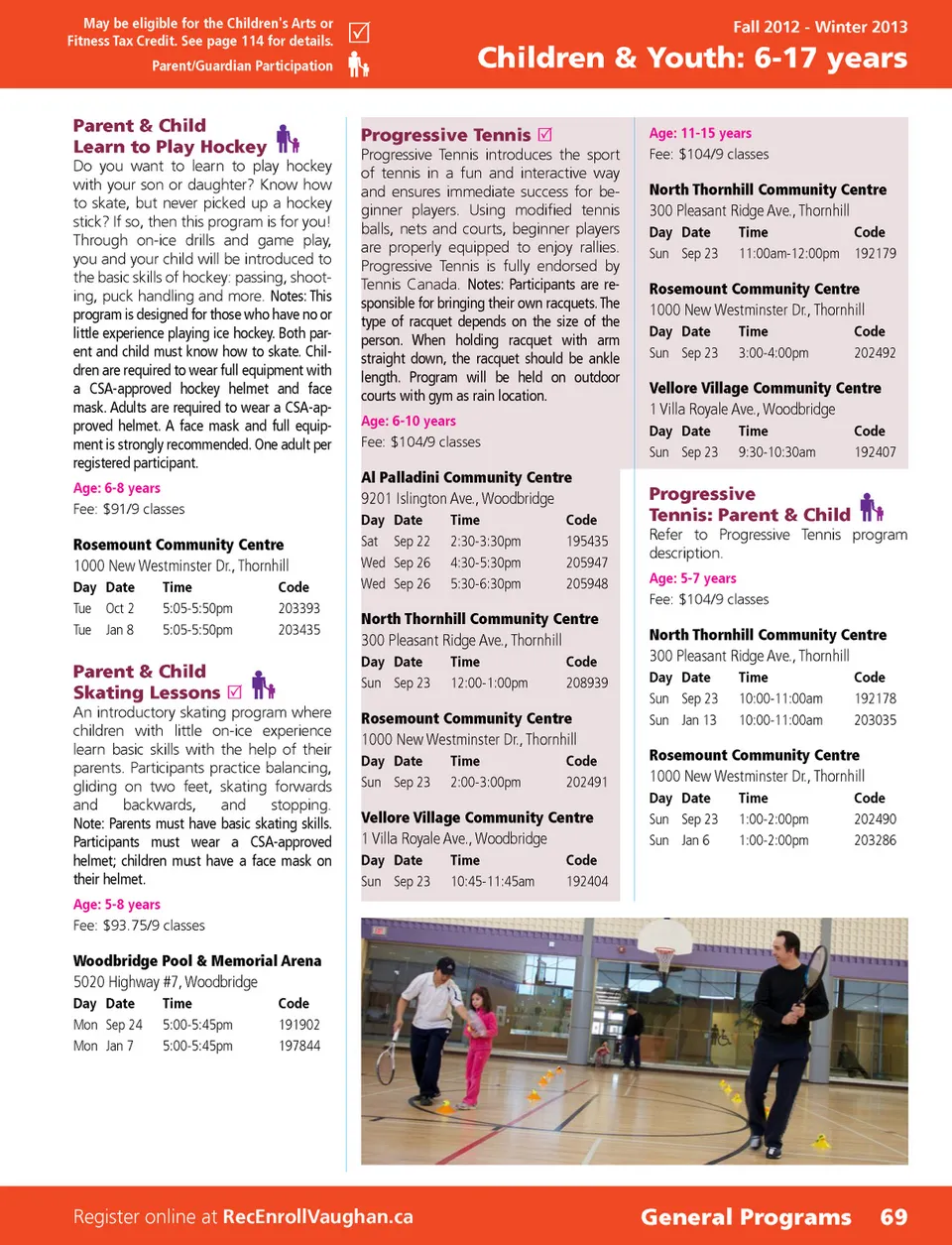 May be eligible for the Children's Arts or Fitness Tax Credit. See page 114 for details. ☑

Parent/Guardian Participation

Fall 2012 - Winter 2013

Children & Youth: 6-17 years

Parent & Child Learn to Play Hockey

Do you want to learn to play hockey with your son or daughter? Know how to skate, but never picked up a hockey stick? If so, then this program is for you! Through on-ice drills and game play, you and your child will be introduced to the basic skills of hockey: passing, shooting, puck handling and more. Notes: This program is designed for those who have no or little experience playing ice hockey. Both parent and child must know how to skate. Children are required to wear full equipment with a CSA-approved hockey helmet and face mask. Adults are required to wear a CSA-approved helmet. A face mask and full equipment is strongly recommended. One adult per registered participant.

Age: 6-8 years

Fee: $91/9 classes

Rosemount Community Centre

1000 New Westminster Dr., Thornhill

| Day | Date | Time | Code |
|---|---|---|---|
| Tue | Oct 2 | 5:05-5:50pm | 203393 |
| Tue | Jan 8 | 5:05-5:50pm | 203435 |

Parent & Child Skating Lessons ☑

An introductory skating program where children with little on-ice experience learn basic skills with the help of their parents. Participants practice balancing, gliding on two feet, skating forwards and backwards, and stopping. Note: Parents must have basic skating skills. Participants must wear a CSA-approved helmet; children must have a face mask on their helmet.

Age: 5-8 years

Fee: $93.75/9 classes

Woodbridge Pool & Memorial Arena

5020 Highway #7, Woodbridge

| Day | Date | Time | Code |
|---|---|---|---|
| Mon | Sep 24 | 5:00-5:45pm | 191902 |
| Mon | Jan 7 | 5:00-5:45pm | 197844 |

Progressive Tennis ☑

Progressive Tennis introduces the sport of tennis in a fun and interactive way and ensures immediate success for beginner players. Using modified tennis balls, nets and courts, beginner players are properly equipped to enjoy rallies. Progressive Tennis is fully endorsed by Tennis Canada. Notes: Participants are responsible for bringing their own racquets. The type of racquet depends on the size of the person. When holding racquet with arm straight down, the racquet should be ankle length. Program will be held on outdoor courts with gym as rain location.

Age: 6-10 years

Fee: $104/9 classes

Al Palladini Community Centre

9201 Islington Ave., Woodbridge

| Day | Date | Time | Code |
|---|---|---|---|
| Sat | Sep 22 | 2:30-3:30pm | 195435 |
| Wed | Sep 26 | 4:30-5:30pm | 205947 |
| Wed | Sep 26 | 5:30-6:30pm | 205948 |

North Thornhill Community Centre

300 Pleasant Ridge Ave., Thornhill

| Day | Date | Time | Code |
|---|---|---|---|
| Sun | Sep 23 | 12:00-1:00pm | 208939 |

Rosemount Community Centre

1000 New Westminster Dr., Thornhill

| Day | Date | Time | Code |
|---|---|---|---|
| Sun | Sep 23 | 2:00-3:00pm | 202491 |

Vellore Village Community Centre

1 Villa Royale Ave., Woodbridge

| Day | Date | Time | Code |
|---|---|---|---|
| Sun | Sep 23 | 10:45-11:45am | 192404 |

Age: 11-15 years

Fee: $104/9 classes

North Thornhill Community Centre

300 Pleasant Ridge Ave., Thornhill

| Day | Date | Time | Code |
|---|---|---|---|
| Sun | Sep 23 | 11:00am-12:00pm | 192179 |

Rosemount Community Centre

1000 New Westminster Dr., Thornhill

| Day | Date | Time | Code |
|---|---|---|---|
| Sun | Sep 23 | 3:00-4:00pm | 202492 |

Vellore Village Community Centre

1 Villa Royale Ave., Woodbridge

| Day | Date | Time | Code |
|---|---|---|---|
| Sun | Sep 23 | 9:30-10:30am | 192407 |

Progressive Tennis: Parent & Child

Refer to Progressive Tennis program description.

Age: 5-7 years

Fee: $104/9 classes

North Thornhill Community Centre

300 Pleasant Ridge Ave., Thornhill

| Day | Date | Time | Code |
|---|---|---|---|
| Sun | Sep 23 | 10:00-11:00am | 192178 |
| Sun | Jan 13 | 10:00-11:00am | 203035 |

Rosemount Community Centre

1000 New Westminster Dr., Thornhill

| Day | Date | Time | Code |
|---|---|---|---|
| Sun | Sep 23 | 1:00-2:00pm | 202490 |
| Sun | Jan 6 | 1:00-2:00pm | 203286 |

Register online at RecEnrollVaughan.ca

General Programs 69